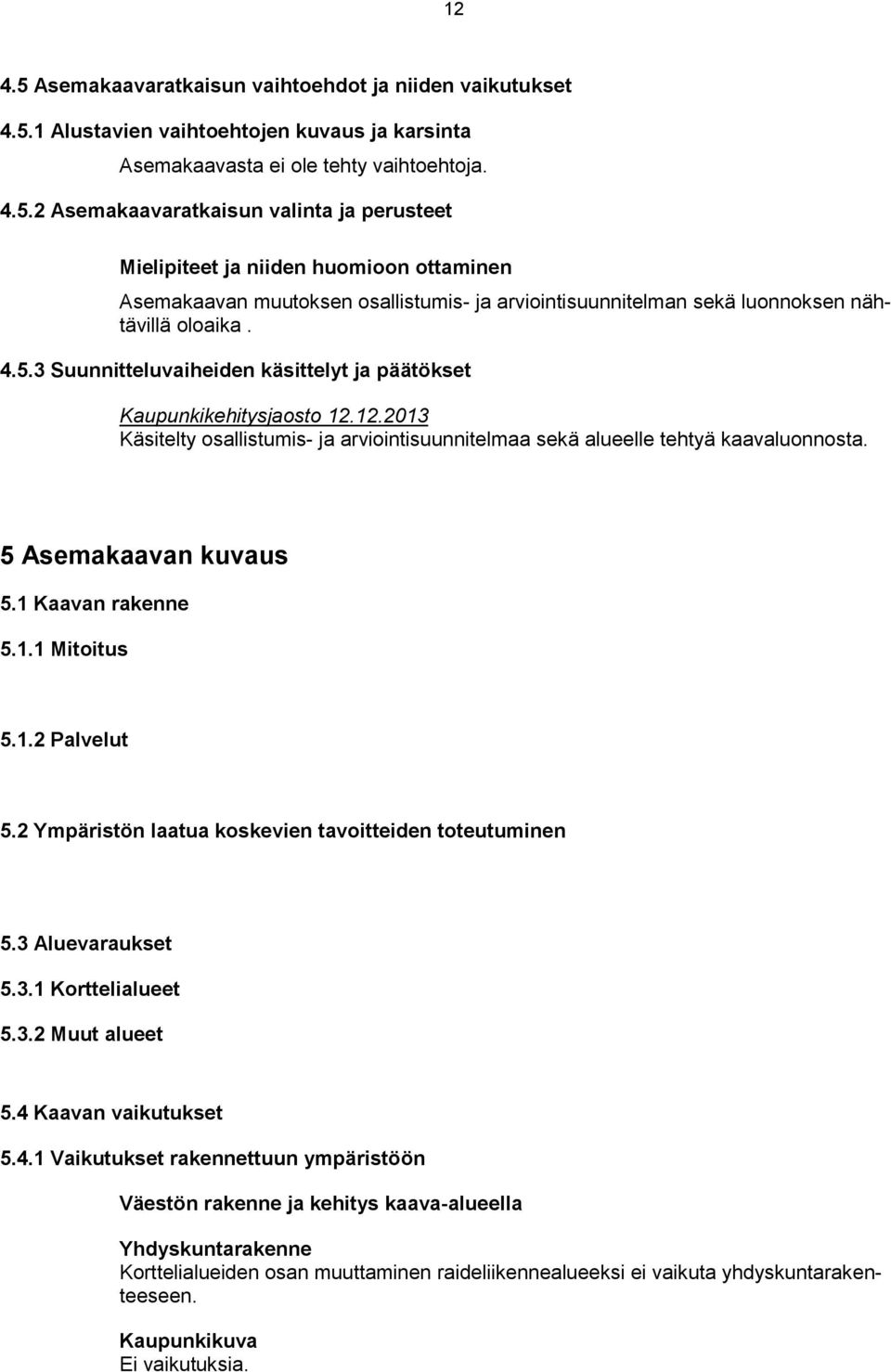 12

4.5 Asemakaavaratkaisun vaihtoehdot ja niiden vaikutukset

4.5.1 Alustavien vaihtoehtojen kuvaus ja karsinta

Asemakaavasta ei ole tehty vaihtoehtoja.

4.5.2 Asemakaavaratkaisun valinta ja perusteet

Mielipiteet ja niiden huomioon ottaminen

Asemakaavan muutoksen osallistumis- ja arviointisuunnitelman sekä luonnoksen nähtävillä oloaika .

4.5.3 Suunnitteluvaiheiden käsittelyt ja päätökset

Kaupunkikehitysjaosto 12.12.2013
Käsitelty osallistumis- ja arviointisuunnitelmaa sekä alueelle tehtyä kaavaluonnosta.

5 Asemakaavan kuvaus

5.1 Kaavan rakenne

5.1.1 Mitoitus

5.1.2 Palvelut

5.2 Ympäristön laatua koskevien tavoitteiden toteutuminen

5.3 Aluevaraukset

5.3.1 Korttelialueet

5.3.2 Muut alueet

5.4 Kaavan vaikutukset

5.4.1 Vaikutukset rakennettuun ympäristöön

Väestön rakenne ja kehitys kaava-alueella

Yhdyskuntarakenne
Korttelialueiden osan muuttaminen raideliikennealueeksi ei vaikuta yhdyskuntarakenteeseen.

Kaupunkikuva
Ei vaikutuksia.